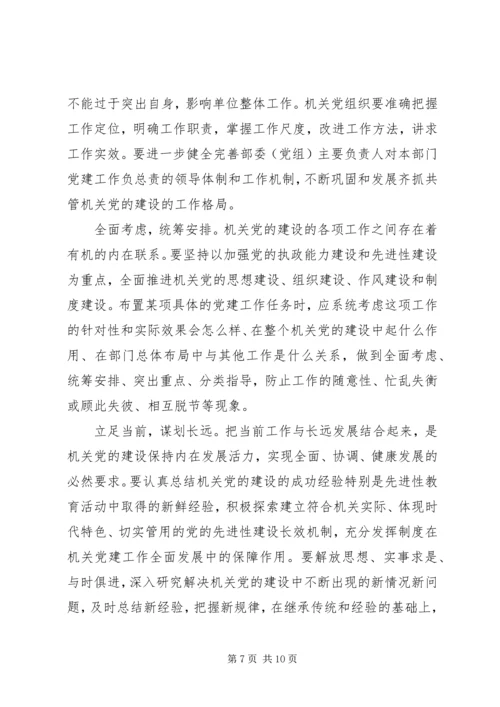 不能过于突出自身，影响单位整体工作。机关党组织要准确把握工作定位，明确工作职责，掌握工作尺度，改进工作方法，讲求工作实效。要进一步健全完善部委（党组）主要负责人对本部门党建工作负总责的领导体制和工作机制，不断巩固和发展齐抓共管机关党的建设的工作格局。

全面考虑，统筹安排。机关党的建设的各项工作之间存在着有机的内在联系。要坚持以加强党的执政能力建设和先进性建设为重点，全面推进机关党的思想建设、组织建设、作风建设和制度建设。布置某项具体的党建工作任务时，应系统考虑这项工作的针对性和实际效果会怎么样、在整个机关党的建设中起什么作用、在部门总体布局中与其他工作是什么关系，做到全面考虑、统筹安排、突出重点、分类指导，防止工作的随意性、忙乱失衡或顾此失彼、相互脱节等现象。

立足当前，谋划长远。把当前工作与长远发展结合起来，是机关党的建设保持内在发展活力，实现全面、协调、健康发展的必然要求。要认真总结机关党的建设的成功经验特别是先进性教育活动中取得的新鲜经验，积极探索建立符合机关实际、体现时代特色、切实管用的党的先进性建设长效机制，充分发挥制度在机关党建工作全面发展中的保障作用。要解放思想、实事求是、与时俱进，深入研究解决机关党的建设中不断出现的新情况新问题，及时总结新经验，把握新规律，在继承传统和经验的基础上，

第 7 页 共 10 页